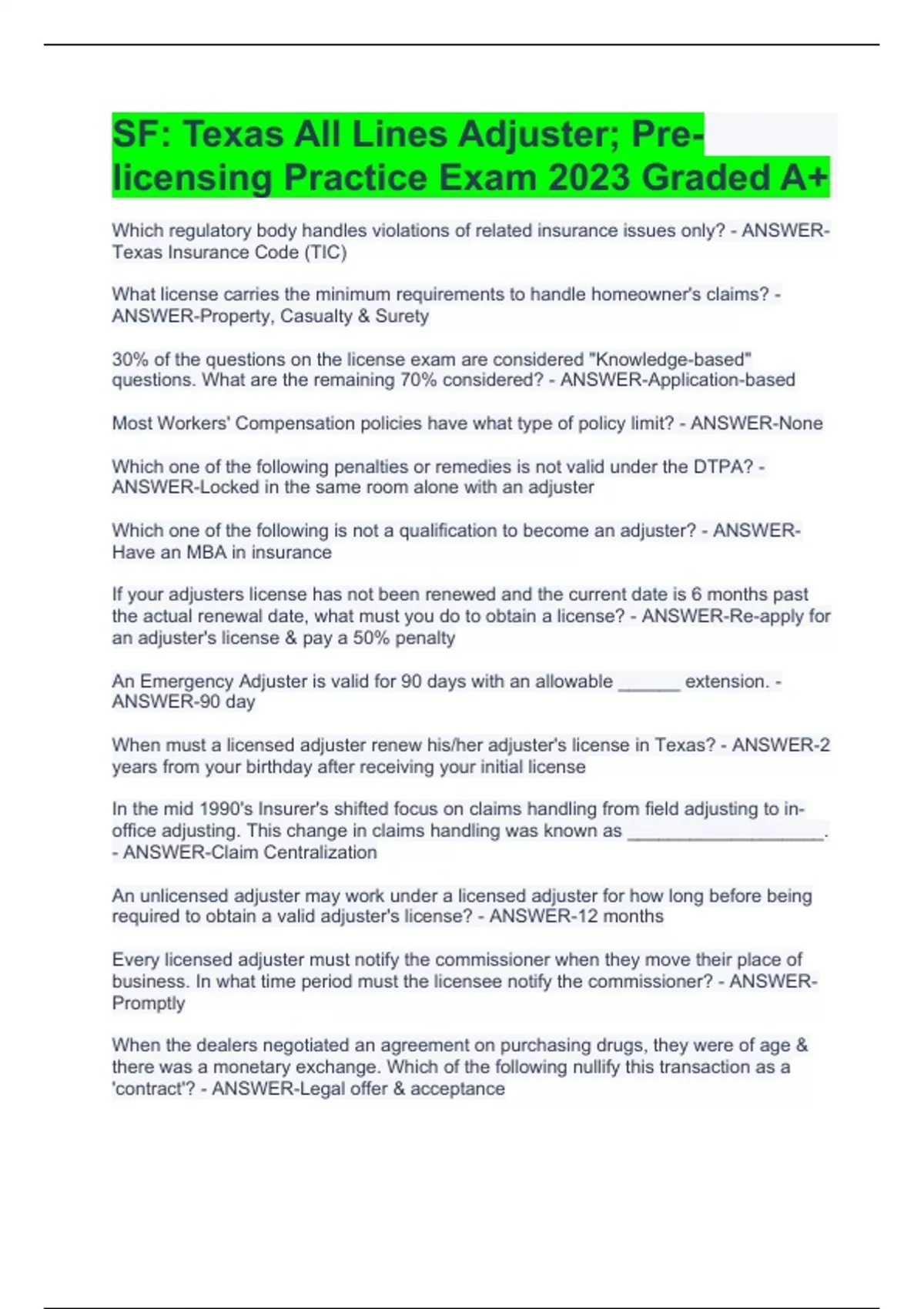 SF: Texas All Lines Adjuster; Pre-licensing Practice Exam 2023 Graded A+

Which regulatory body handles violations of related insurance issues only? - ANSWER-Texas Insurance Code (TIC)

What license carries the minimum requirements to handle homeowner's claims? - ANSWER-Property, Casualty & Surety

30% of the questions on the license exam are considered "Knowledge-based" questions. What are the remaining 70% considered? - ANSWER-Application-based

Most Workers' Compensation policies have what type of policy limit? - ANSWER-None

Which one of the following penalties or remedies is not valid under the DTPA? - ANSWER-Locked in the same room alone with an adjuster

Which one of the following is not a qualification to become an adjuster? - ANSWER-Have an MBA in insurance

If your adjusters license has not been renewed and the current date is 6 months past the actual renewal date, what must you do to obtain a license? - ANSWER-Re-apply for an adjuster's license & pay a 50% penalty

An Emergency Adjuster is valid for 90 days with an allowable ____ extension. - ANSWER-90 day

When must a licensed adjuster renew his/her adjuster's license in Texas? - ANSWER-2 years from your birthday after receiving your initial license

In the mid 1990's Insurer's shifted focus on claims handling from field adjusting to in-office adjusting. This change in claims handling was known as ____. - ANSWER-Claim Centralization

An unlicensed adjuster may work under a licensed adjuster for how long before being required to obtain a valid adjuster's license? - ANSWER-12 months

Every licensed adjuster must notify the commissioner when they move their place of business. In what time period must the licensee notify the commissioner? - ANSWER-Promptly

When the dealers negotiated an agreement on purchasing drugs, they were of age & there was a monetary exchange. Which of the following nullify this transaction as a 'contract'? - ANSWER-Legal offer & acceptance